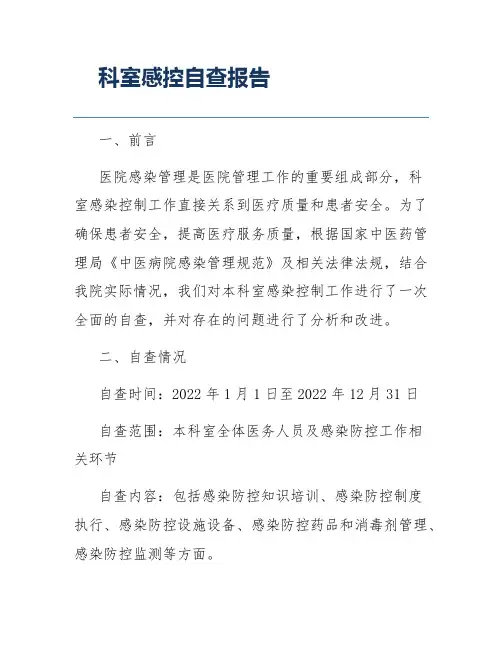 科室感控自查报告

一、前言

医院感染管理是医院管理工作的重要组成部分，科室感染控制工作直接关系到医疗质量和患者安全。为了确保患者安全，提高医疗服务质量，根据国家中医药管理局《中医病院感染管理规范》及相关法律法规，结合我院实际情况，我们对本科室感染控制工作进行了一次全面的自查，并对存在的问题进行了分析和改进。

二、自查情况

自查时间：2022 年 1 月 1 日至 2022 年 12 月 31 日

自查范围：本科室全体医务人员及感染防控工作相关环节

自查内容：包括感染防控知识培训、感染防控制度执行、感染防控设施设备、感染防控药品和消毒剂管理、感染防控监测等方面。